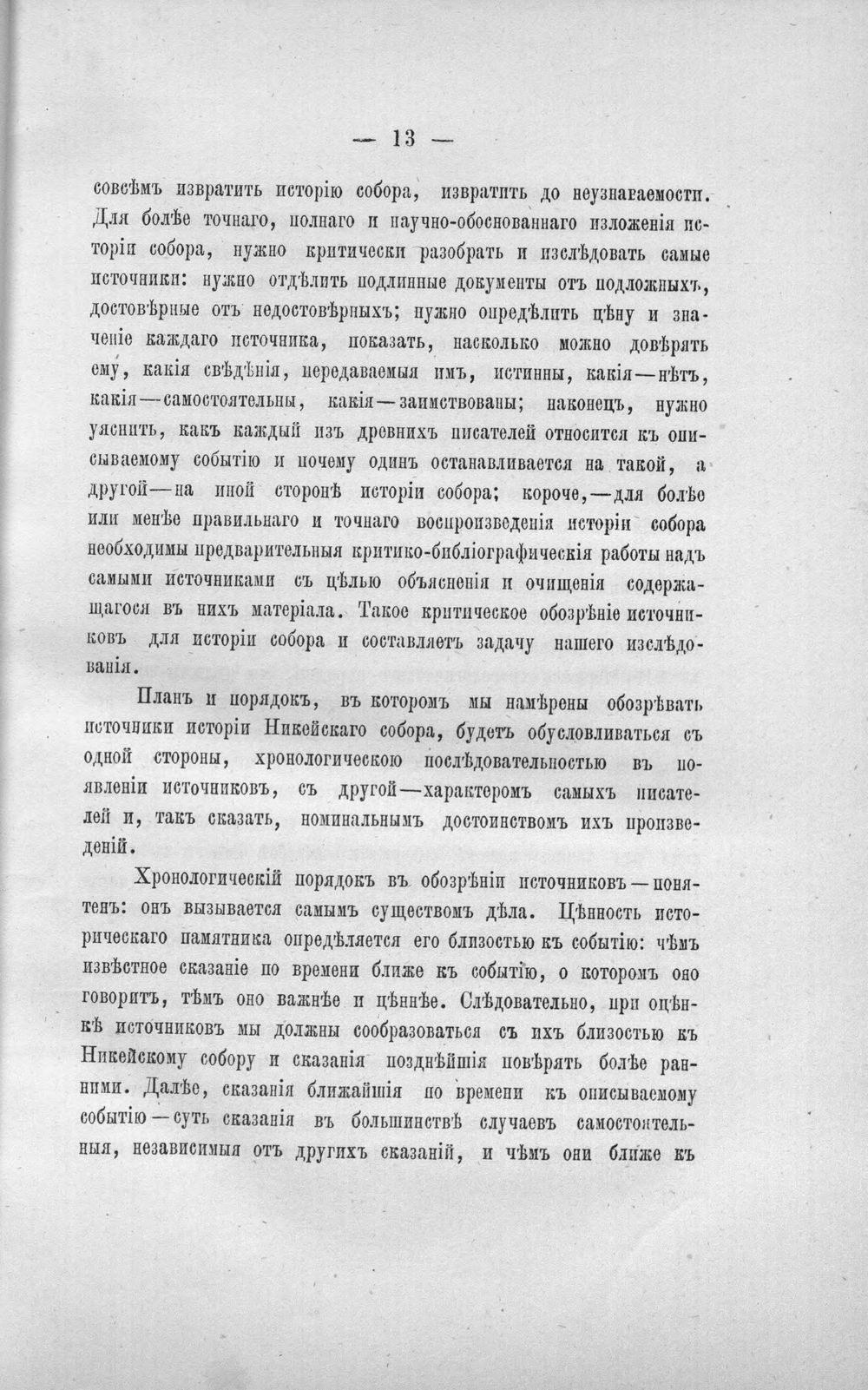 — 13 —

совсѣмъ извратить исторію собора, извратить до неузнаваемости. Для болѣе точнаго, полнаго и научно-обоснованнаго изложенія исторіи собора, нужно критически разобрать и изслѣдовать самые источники: нужно отдѣлить подлинные документы отъ подложныхъ, достовѣрные отъ недостовѣрныхъ; нужно опредѣлить цѣну и значеніе каждаго источника, показать, насколько можно довѣрять ему, какія свѣдѣнія, передаваемыя имъ, истинны, какія—нѣтъ, какія—самостоятельны, какія—заимствованы; наконецъ, нужно уяснить, какъ каждый изъ древнихъ писателей относится къ описываемому событію и почему одинъ останавливается на такой, а другой—на иной сторонѣ исторіи собора; короче,—для болѣе или менѣе правильнаго и точнаго воспроизведенія исторіи собора необходимы предварительныя критико-библіографическія работы надъ самыми источниками съ цѣлью объясненія и очищенія содержащагося въ нихъ матеріала. Такое критическое обозрѣніе источниковъ для исторіи собора и составляетъ задачу нашего изслѣдованія.

Планъ и порядокъ, въ которомъ мы намѣрены обозрѣвать источники исторіи Никейскаго собора, будетъ обусловливаться съ одной стороны, хронологическою послѣдовательностью въ появленіи источниковъ, съ другой—характеромъ самыхъ писателей и, такъ сказать, номинальнымъ достоинствомъ ихъ произведеній.

Хронологическій порядокъ въ обозрѣніи источниковъ—понятенъ: онъ вызывается самымъ существомъ дѣла. Цѣнность историческаго памятника опредѣляется его близостью къ событію: чѣмъ извѣстное сказаніе по времени ближе къ событію, о которомъ оно говоритъ, тѣмъ оно важнѣе и цѣннѣе. Слѣдовательно, при оцѣнкѣ источниковъ мы должны сообразоваться съ ихъ близостью къ Никейскому собору и сказанія позднѣйшія повѣрять болѣе ранними. Далѣе, сказанія ближайшія по времени къ описываемому событію—суть сказанія въ большинствѣ случаевъ самостоятельныя, независимыя отъ другихъ сказаній, и чѣмъ они ближе къ